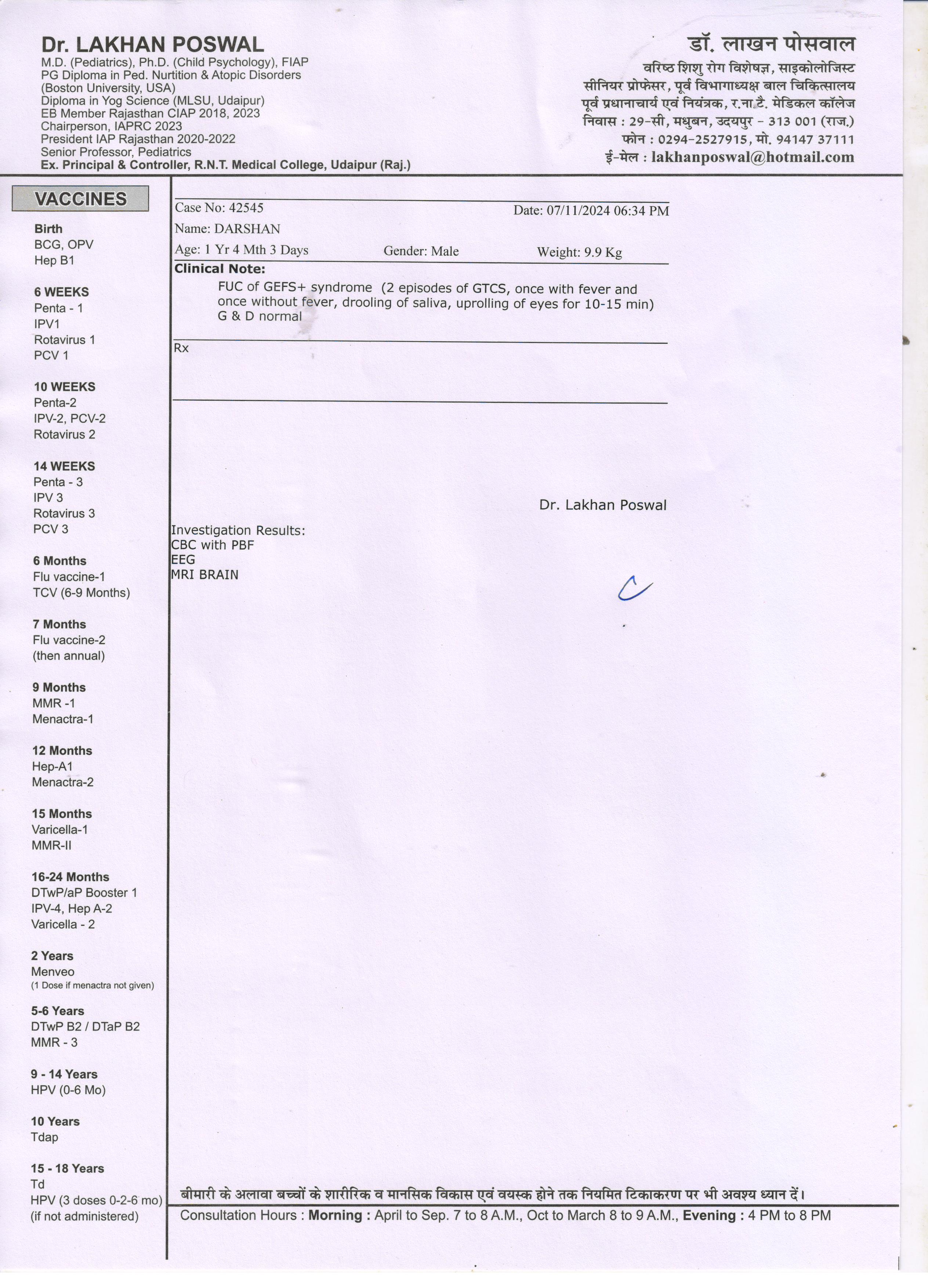 Dr. LAKHAN POSWAL
M.D. (Pediatrics), Ph.D. (Child Psychology), FIAP
PG Diploma in Ped. Nurtition & Atopic Disorders (Boston University, USA)
Diploma in Yog Science (MLSU, Udaipur)
EB Member Rajasthan CIAP 2018, 2023
Chairperson, IAPRC 2023
President IAP Rajasthan 2020-2022
Senior Professor, Pediatrics
Ex. Principal & Controller, R.N.T. Medical College, Udaipur (Raj.)

डॉ. लाखन पोसवाल
वरिष्ठ शिशु रोग विशेषज्ञ, साइकोलोजिस्ट
सीनियर प्रोफेसर, पूर्व विभागाध्यक्ष बाल चिकित्सालय
पूर्व प्रधानाचार्य एवं नियंत्रक, र.ना.टै. मेडिकल कॉलेज
निवास : 29-सी, मधुबन, उदयपुर - 313 001 (राज.)
फोन : 0294-2527915, मो. 94147 37111
ई-मेल : lakhanposwal@hotmail.com

VACCINES

Birth
BCG, OPV
Hep B1

6 WEEKS
Penta - 1
IPV1
Rotavirus 1
PCV 1

10 WEEKS
Penta-2
IPV-2, PCV-2
Rotavirus 2

14 WEEKS
Penta - 3
IPV 3
Rotavirus 3
PCV 3

6 Months
Flu vaccine-1
TCV (6-9 Months)

7 Months
Flu vaccine-2
(then annual)

9 Months
MMR -1
Menactra-1

12 Months
Hep-A1
Menactra-2

15 Months
Varicella-1
MMR-II

16-24 Months
DTwP/aP Booster 1
IPV-4, Hep A-2
Varicella - 2

2 Years
Menveo
(1 Dose if menactra not given)

5-6 Years
DTwP B2 / DTaP B2
MMR - 3

9 - 14 Years
HPV (0-6 Mo)

10 Years
Tdap

15 - 18 Years
Td
HPV (3 doses 0-2-6 mo)
(if not administered)

Case No: 42545 Date: 07/11/2024 06:34 PM
Name: DARSHAN
Age: 1 Yr 4 Mth 3 Days Gender: Male Weight: 9.9 Kg
Clinical Note:
FUC of GEFS+ syndrome (2 episodes of GTCS, once with fever and once without fever, drooling of saliva, uprolling of eyes for 10-15 min)
G & D normal

Rx

Dr. Lakhan Poswal

Investigation Results:
CBC with PBF
EEG
MRI BRAIN

बीमारी के अलावा बच्चों के शारीरिक व मानसिक विकास एवं वयस्क होने तक नियमित टिकाकरण पर भी अवश्य ध्यान दें।
Consultation Hours : Morning : April to Sep. 7 to 8 A.M., Oct to March 8 to 9 A.M., Evening : 4 PM to 8 PM